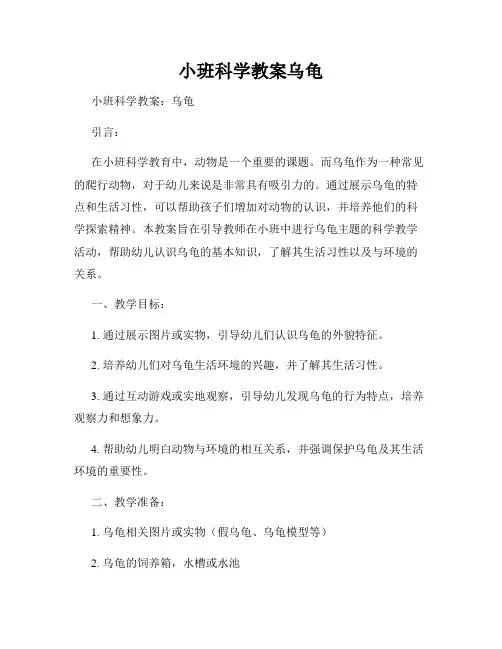 小班科学教案乌龟

小班科学教案：乌龟

引言：

在小班科学教育中，动物是一个重要的课题。而乌龟作为一种常见的爬行动物，对于幼儿来说是非常具有吸引力的。通过展示乌龟的特点和生活习性，可以帮助孩子们增加对动物的认识，并培养他们的科学探索精神。本教案旨在引导教师在小班中进行乌龟主题的科学教学活动，帮助幼儿认识乌龟的基本知识，了解其生活习性以及与环境的关系。

一、教学目标：

1. 通过展示图片或实物，引导幼儿们认识乌龟的外貌特征。

2. 培养幼儿们对乌龟生活环境的兴趣，并了解其生活习性。

3. 通过互动游戏或实地观察，引导幼儿发现乌龟的行为特点，培养观察力和想象力。

4. 帮助幼儿明白动物与环境的相互关系，并强调保护乌龟及其生活环境的重要性。

二、教学准备：

1. 乌龟相关图片或实物（假乌龟、乌龟模型等）

2. 乌龟的饲养箱，水槽或水池